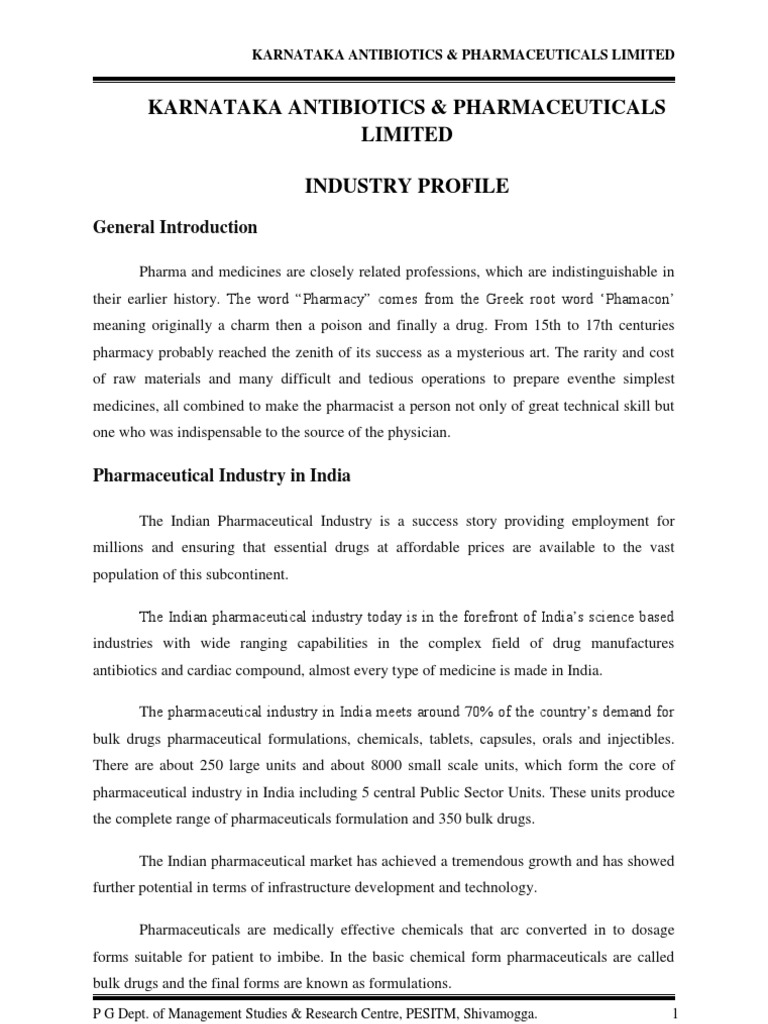 KARNATAKA ANTIBIOTICS & PHARMACEUTICALS LIMITED

KARNATAKA ANTIBIOTICS & PHARMACEUTICALS LIMITED

INDUSTRY PROFILE

General Introduction

Pharma and medicines are closely related professions, which are indistinguishable in their earlier history. The word "Pharmacy" comes from the Greek root word 'Phamacon' meaning originally a charm then a poison and finally a drug. From 15th to 17th centuries pharmacy probably reached the zenith of its success as a mysterious art. The rarity and cost of raw materials and many difficult and tedious operations to prepare eventhe simplest medicines, all combined to make the pharmacist a person not only of great technical skill but one who was indispensable to the source of the physician.

Pharmaceutical Industry in India

The Indian Pharmaceutical Industry is a success story providing employment for millions and ensuring that essential drugs at affordable prices are available to the vast population of this subcontinent.

The Indian pharmaceutical industry today is in the forefront of India's science based industries with wide ranging capabilities in the complex field of drug manufactures antibiotics and cardiac compound, almost every type of medicine is made in India.

The pharmaceutical industry in India meets around 70% of the country's demand for bulk drugs pharmaceutical formulations, chemicals, tablets, capsules, orals and injectibles. There are about 250 large units and about 8000 small scale units, which form the core of pharmaceutical industry in India including 5 central Public Sector Units. These units produce the complete range of pharmaceuticals formulation and 350 bulk drugs.

The Indian pharmaceutical market has achieved a tremendous growth and has showed further potential in terms of infrastructure development and technology.

Pharmaceuticals are medically effective chemicals that arc converted in to dosage forms suitable for patient to imbibe. In the basic chemical form pharmaceuticals are called bulk drugs and the final forms are known as formulations.

P G Dept. of Management Studies & Research Centre, PESITM, Shivamogga. 1